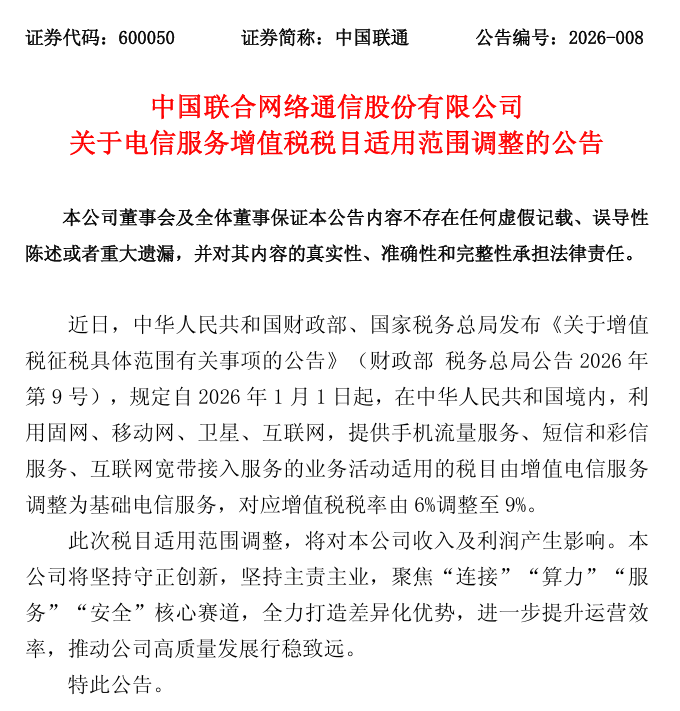 证券代码：600050　　证券简称：中国联通　　公告编号：2026-008

中国联合网络通信股份有限公司
关于电信服务增值税税目适用范围调整的公告

本公司董事会及全体董事保证本公告内容不存在任何虚假记载、误导性陈述或者重大遗漏，并对其内容的真实性、准确性和完整性承担法律责任。

近日，中华人民共和国财政部、国家税务总局发布《关于增值税征税具体范围有关事项的公告》（财政部 税务总局公告 2026 年第 9 号），规定自 2026 年 1 月 1 日起，在中华人民共和国境内，利用固网、移动网、卫星、互联网，提供手机流量服务、短信和彩信服务、互联网宽带接入服务的业务活动适用的税目由增值电信服务调整为基础电信服务，对应增值税税率由 6%调整至 9%。

此次税目适用范围调整，将对本公司收入及利润产生影响。本公司将坚持守正创新，坚持主责主业，聚焦“连接”“算力”“服务”“安全”核心赛道，全力打造差异化优势，进一步提升运营效率，推动公司高质量发展行稳致远。

特此公告。